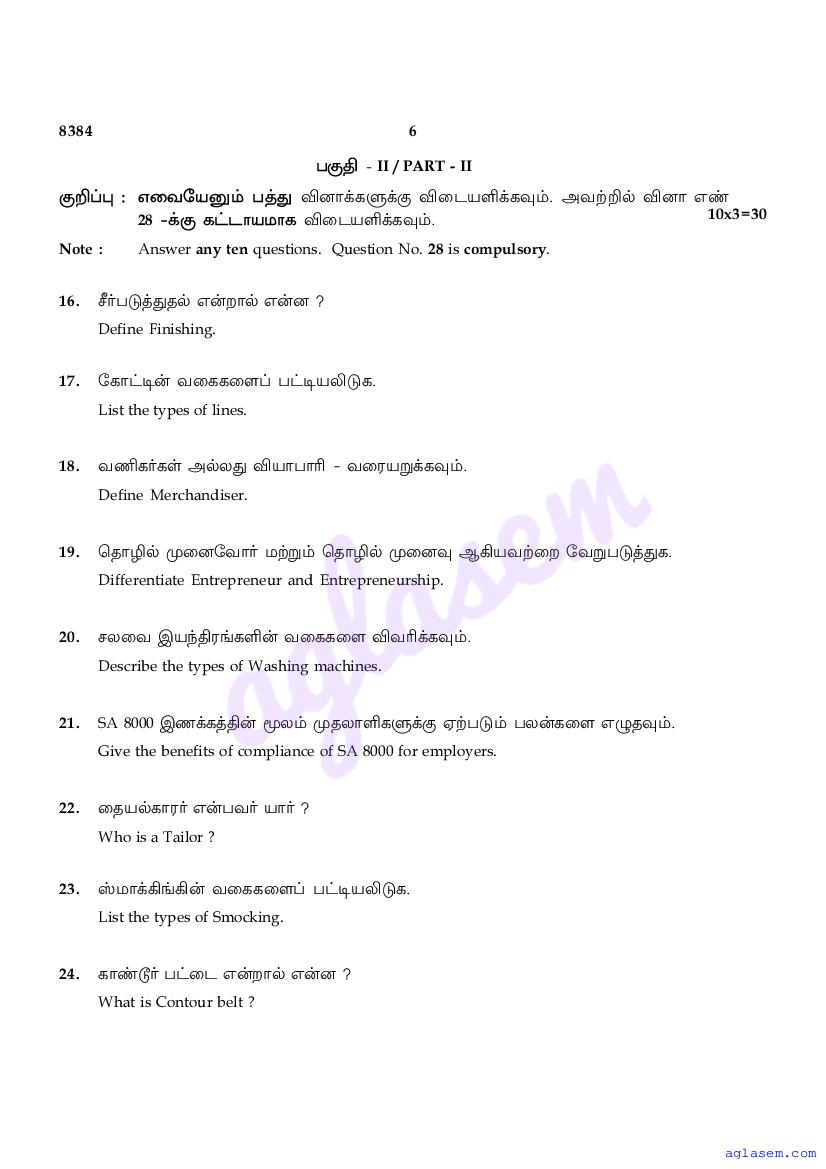 8384 6

பகுதி - II / PART - II

குறிப்பு : எவையேனும் பத்து வினாக்களுக்கு விடையளிக்கவும். அவற்றில் வினா எண் 28 -க்கு கட்டாயமாக விடையளிக்கவும். 10x3=30

Note : Answer any ten questions. Question No. 28 is compulsory.

16. சீர்படுத்துதல் என்றால் என்ன ?
Define Finishing.

17. கோட்டின் வகைகளைப் பட்டியலிடுக.
List the types of lines.

18. வணிகர்கள் அல்லது வியாபாரி - வரையறுக்கவும்.
Define Merchandiser.

19. தொழில் முனைவோர் மற்றும் தொழில் முனைவு ஆகியவற்றை வேறுபடுத்துக.
Differentiate Entrepreneur and Entrepreneurship.

20. சலவை இயந்திரங்களின் வகைகளை விவரிக்கவும்.
Describe the types of Washing machines.

21. SA 8000 இணக்கத்தின் மூலம் முதலாளிகளுக்கு ஏற்படும் பலன்களை எழுதவும்.
Give the benefits of compliance of SA 8000 for employers.

22. தையல்காரர் என்பவர் யார் ?
Who is a Tailor ?

23. ஸ்மாக்கிங்கின் வகைகளைப் பட்டியலிடுக.
List the types of Smocking.

24. காண்டூர் பட்டை என்றால் என்ன ?
What is Contour belt ?

aglasem

aglasem.com